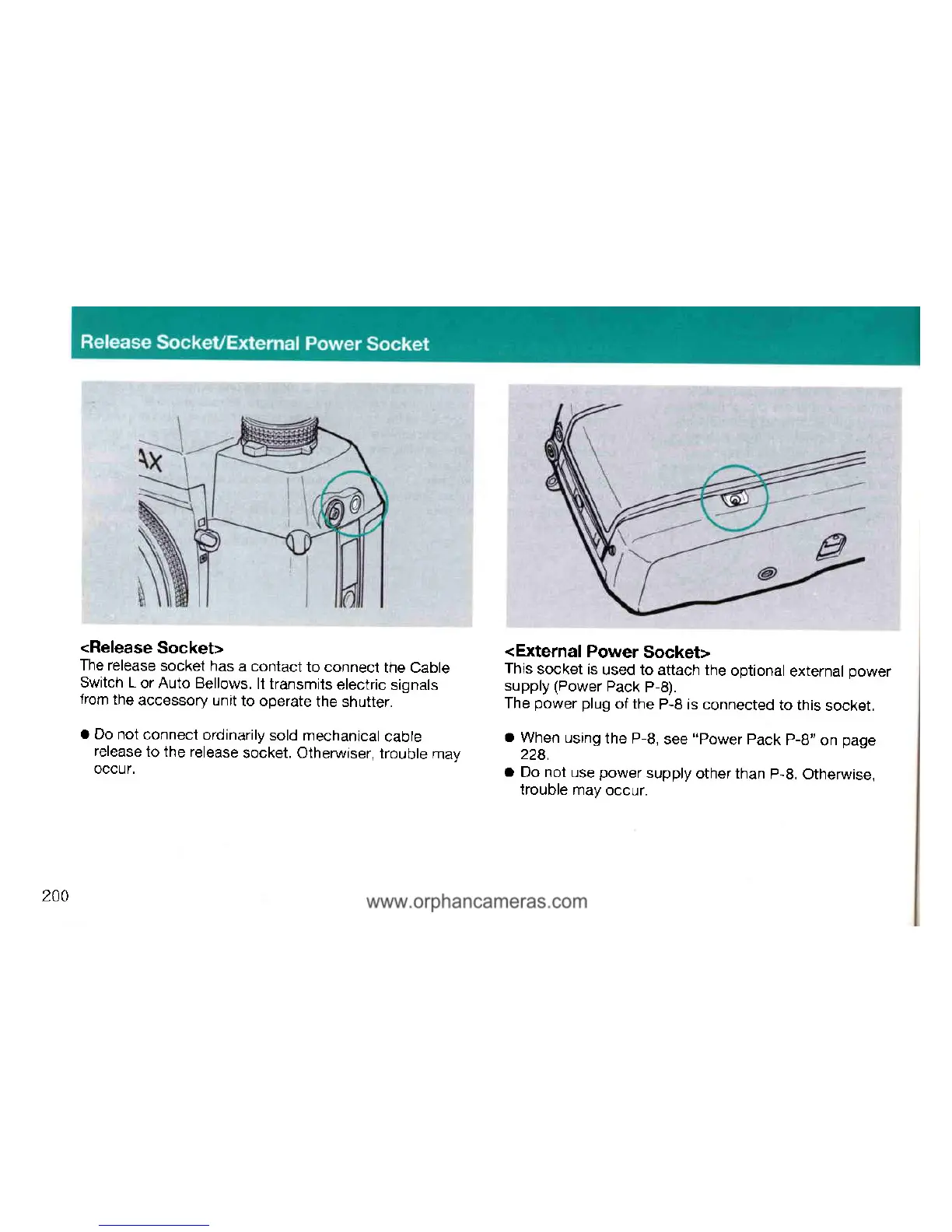 Release Socket/External Power Socket

AX

<Release Socket>
The release socket has a contact to connect the Cable Switch L or Auto Bellows. It transmits electric signals from the accessory unit to operate the shutter.

● Do not connect ordinarily sold mechanical cable release to the release socket. Otherwiser, trouble may occur.

<External Power Socket>
This socket is used to attach the optional external power supply (Power Pack P-8).
The power plug of the P-8 is connected to this socket.

● When using the P-8, see "Power Pack P-8" on page 228.
● Do not use power supply other than P-8. Otherwise, trouble may occur.

200

www.orphancameras.com